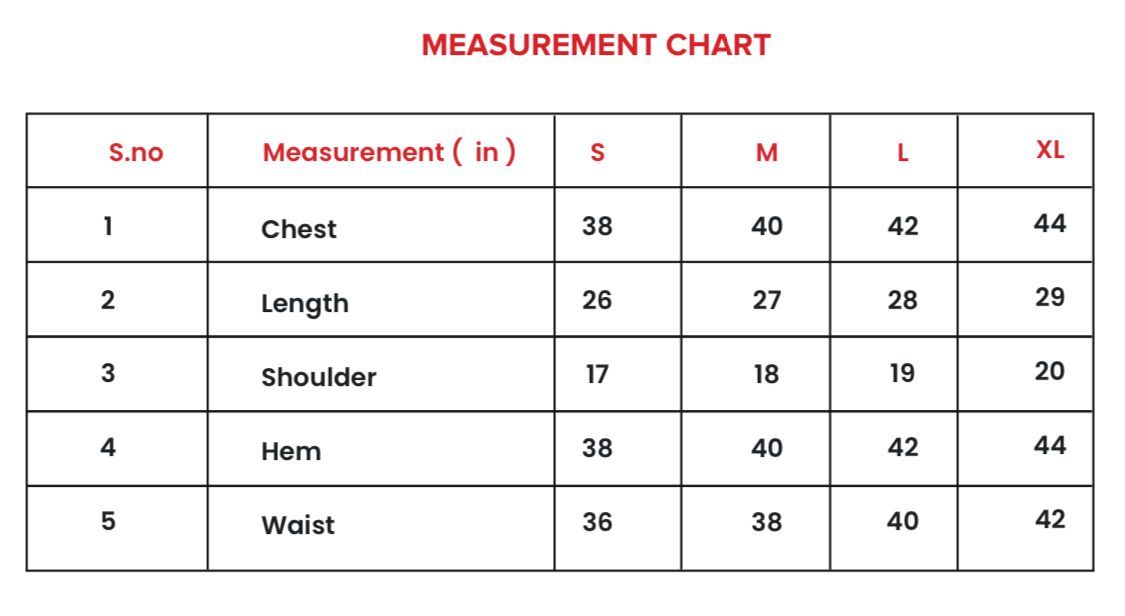 MEASUREMENT CHART

| S.no | Measurement ( in ) | S | M | L | XL |
|---|---|---|---|---|---|
| 1 | Chest | 38 | 40 | 42 | 44 |
| 2 | Length | 26 | 27 | 28 | 29 |
| 3 | Shoulder | 17 | 18 | 19 | 20 |
| 4 | Hem | 38 | 40 | 42 | 44 |
| 5 | Waist | 36 | 38 | 40 | 42 |